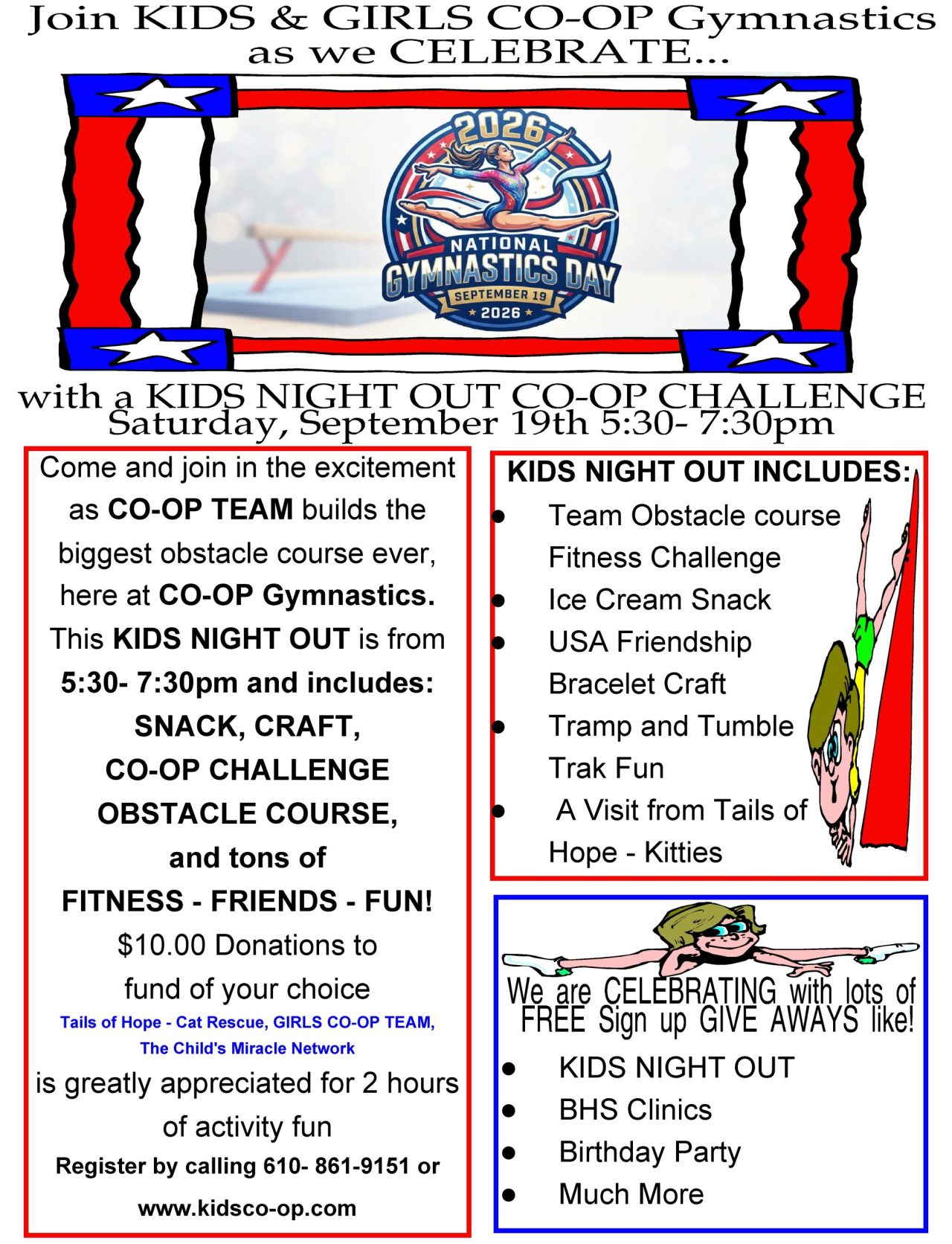 Join KIDS & GIRLS CO-OP Gymnastics as we CELEBRATE...

2026
NATIONAL
GYMNASTICS DAY
SEPTEMBER 19
2026

with a KIDS NIGHT OUT CO-OP CHALLENGE
Saturday, September 19th 5:30- 7:30pm

Come and join in the excitement as CO-OP TEAM builds the biggest obstacle course ever, here at CO-OP Gymnastics. This KIDS NIGHT OUT is from 5:30- 7:30pm and includes: SNACK, CRAFT, CO-OP CHALLENGE OBSTACLE COURSE, and tons of FITNESS - FRIENDS - FUN! $10.00 Donations to fund of your choice

Tails of Hope - Cat Rescue, GIRLS CO-OP TEAM, The Child's Miracle Network

is greatly appreciated for 2 hours of activity fun

Register by calling 610- 861-9151 or

www.kidsco-op.com

KIDS NIGHT OUT INCLUDES:
- Team Obstacle course Fitness Challenge
- Ice Cream Snack
- USA Friendship Bracelet Craft
- Tramp and Tumble Trak Fun
- A Visit from Tails of Hope - Kitties

We are CELEBRATING with lots of FREE Sign up GIVE AWAYS like!
- KIDS NIGHT OUT
- BHS Clinics
- Birthday Party
- Much More